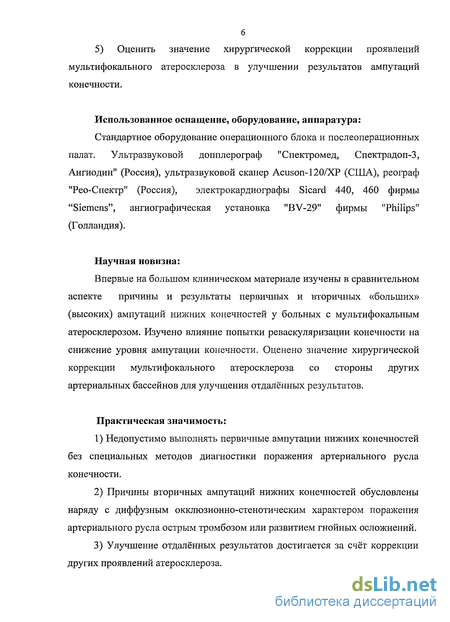 6

5) Оценить значение хирургической коррекции проявлений мультифокального атеросклероза в улучшении результатов ампутаций конечности.

Использованное оснащение, оборудование, аппаратура:

Стандартное оборудование операционного блока и послеоперационных палат. Ультразвуковой допплерограф "Спектромед, Спектрадоп-3, Ангиодин" (Россия), ультразвуковой сканер Acuson-120/XP (США), реограф "Рео-Спектр" (Россия), электрокардиографы Sicard 440, 460 фирмы "Siemens", ангиографическая установка "BV-29" фирмы "Philips" (Голландия).

Научная новизна:

Впервые на большом клиническом материале изучены в сравнительном аспекте причины и результаты первичных и вторичных «больших» (высоких) ампутаций нижних конечностей у больных с мультифокальным атеросклерозом. Изучено влияние попытки реваскуляризации конечности на снижение уровня ампутации конечности. Оценено значение хирургической коррекции мультифокального атеросклероза со стороны других артериальных бассейнов для улучшения отдалённых результатов.

Практическая значимость:

1) Недопустимо выполнять первичные ампутации нижних конечностей без специальных методов диагностики поражения артериального русла конечности.

2) Причины вторичных ампутаций нижних конечностей обусловлены наряду с диффузным окклюзионно-стенотическим характером поражения артериального русла острым тромбозом или развитием гнойных осложнений.

3) Улучшение отдалённых результатов достигается за счёт коррекции других проявлений атеросклероза.

dsLib.net
библиотека диссертаций